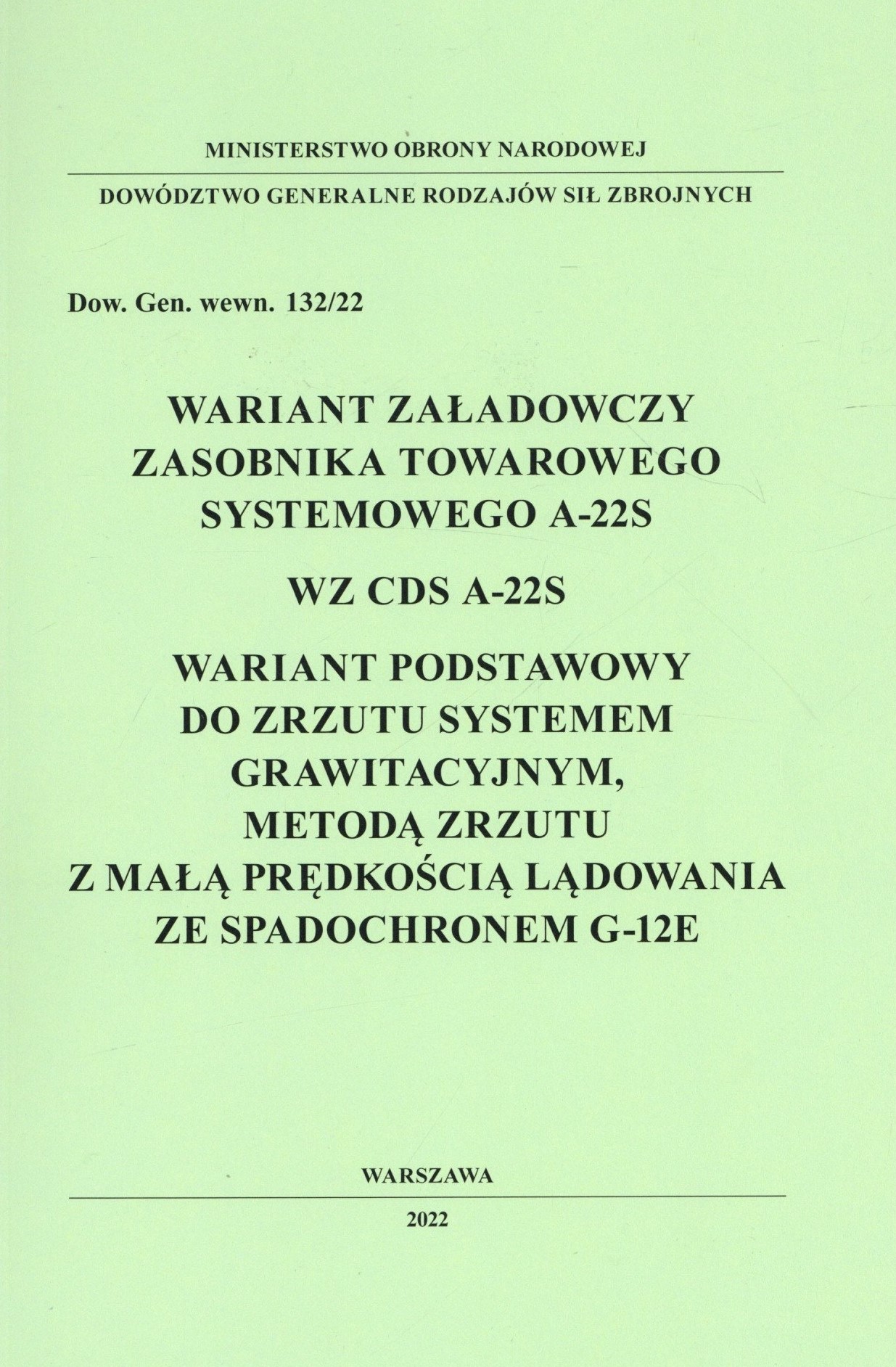 MINISTERSTWO OBRONY NARODOWEJ

DOWÓDZTWO GENERALNE RODZAJÓW SIŁ ZBROJNYCH

Dow. Gen. wewn. 132/22

WARIANT ZAŁADOWCZY
ZASOBNIKA TOWAROWEGO
SYSTEMOWEGO A-22S

WZ CDS A-22S

WARIANT PODSTAWOWY
DO ZRZUTU SYSTEMEM
GRAWITACYJNYM,
METODĄ ZRZUTU
Z MAŁĄ PRĘDKOŚCIĄ LĄDOWANIA
ZE SPADOCHRONEM G-12E

WARSZAWA

2022